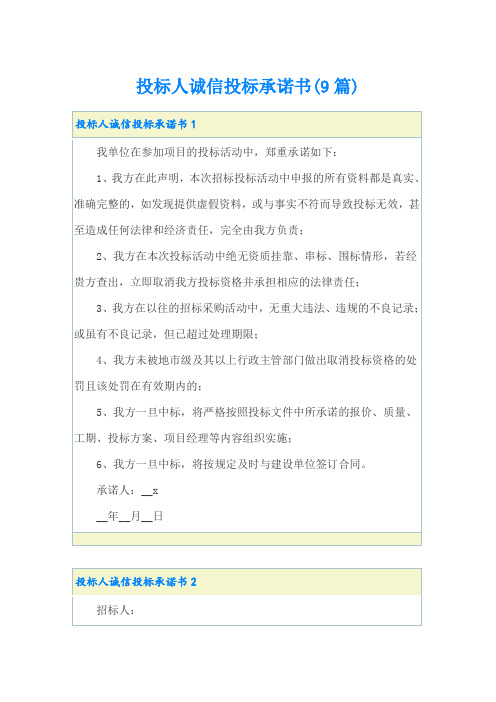 投标人诚信投标承诺书(9篇)

投标人诚信投标承诺书1

我单位在参加项目的投标活动中，郑重承诺如下：

1、我方在此声明，本次招标投标活动中申报的所有资料都是真实、准确完整的，如发现提供虚假资料，或与事实不符而导致投标无效，甚至造成任何法律和经济责任，完全由我方负责；

2、我方在本次投标活动中绝无资质挂靠、串标、围标情形，若经贵方查出，立即取消我方投标资格并承担相应的法律责任；

3、我方在以往的招标采购活动中，无重大违法、违规的不良记录；或虽有不良记录，但已超过处理期限；

4、我方未被地市级及其以上行政主管部门做出取消投标资格的处罚且该处罚在有效期内的；

5、我方一旦中标，将严格按照投标文件中所承诺的报价、质量、工期、投标方案、项目经理等内容组织实施；

6、我方一旦中标，将按规定及时与建设单位签订合同。

承诺人：__x

__年__月__日

投标人诚信投标承诺书2

招标人：